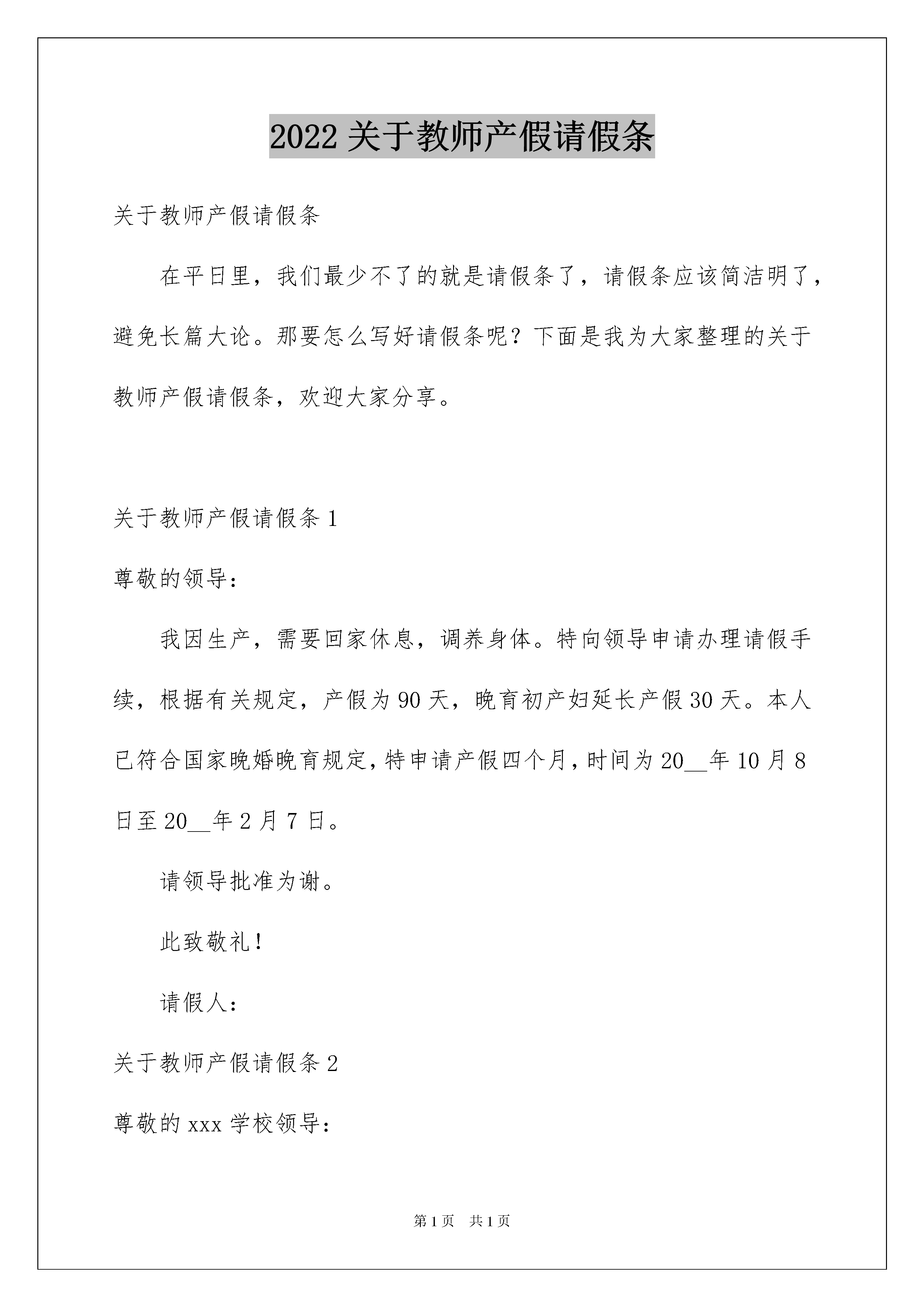 2022 关于教师产假请假条

关于教师产假请假条

在平日里，我们最少不了的就是请假条了，请假条应该简洁明了，避免长篇大论。那要怎么写好请假条呢？下面是我为大家整理的关于教师产假请假条，欢迎大家分享。

关于教师产假请假条 1

尊敬的领导：

我因生产，需要回家休息，调养身体。特向领导申请办理请假手续，根据有关规定，产假为 90 天，晚育初产妇延长产假 30 天。本人已符合国家晚婚晚育规定，特申请产假四个月，时间为 20__年 10 月 8 日至 20__年 2 月 7 日。

请领导批准为谢。

此致敬礼！

请假人：

关于教师产假请假条 2

尊敬的 xxx 学校领导：

第 1 页 共 1 页